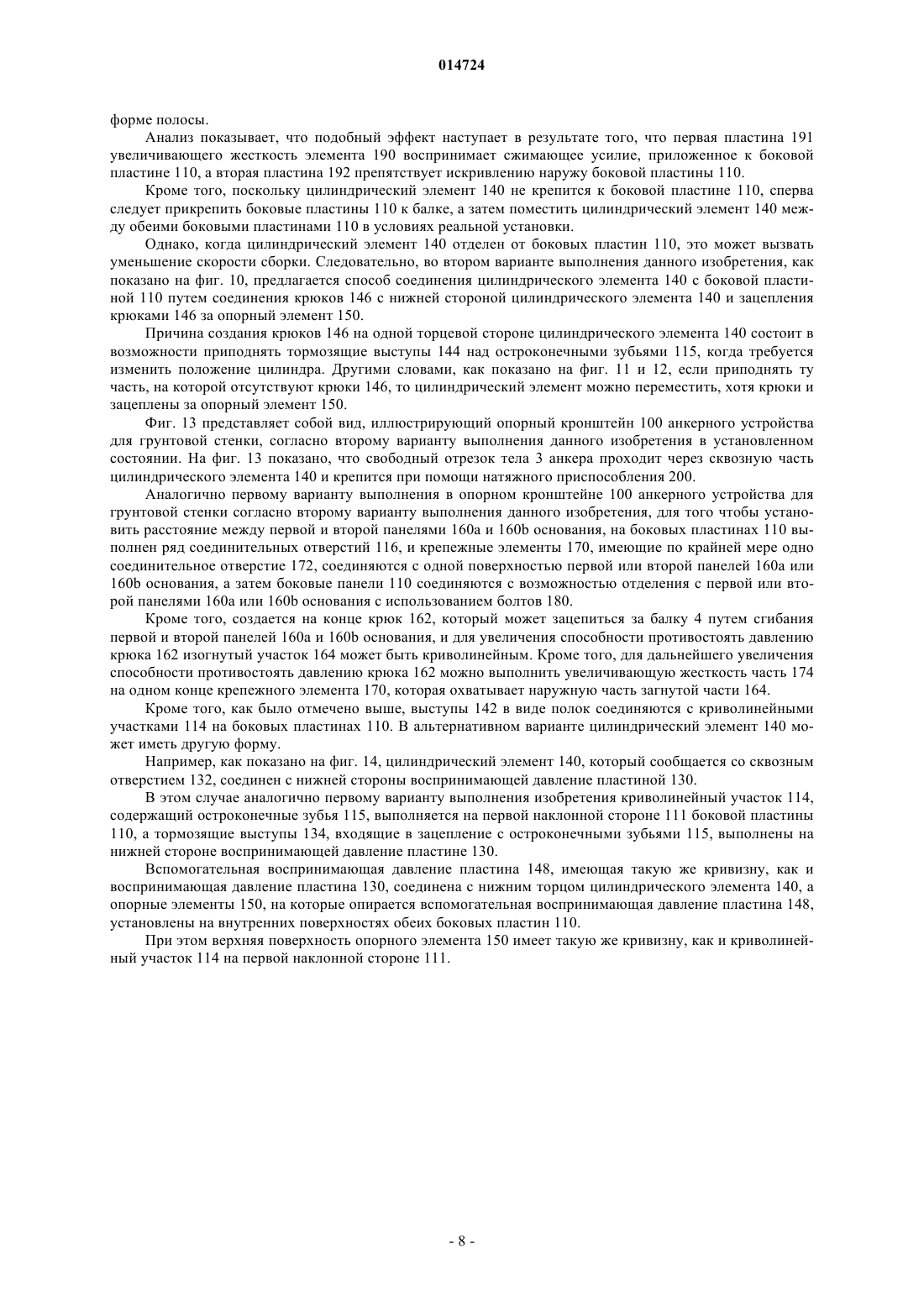 014724

форме полосы.

Анализ показывает, что подобный эффект наступает в результате того, что первая пластина 191 увеличивающего жесткость элемента 190 воспринимает сжимающее усилие, приложенное к боковой пластине 110, а вторая пластина 192 препятствует искривлению наружу боковой пластины 110.

Кроме того, поскольку цилиндрический элемент 140 не крепится к боковой пластине 110, сперва следует прикрепить боковые пластины 110 к балке, а затем поместить цилиндрический элемент 140 между обеими боковыми пластинами 110 в условиях реальной установки.

Однако, когда цилиндрический элемент 140 отделен от боковых пластин 110, это может вызвать уменьшение скорости сборки. Следовательно, во втором варианте выполнения данного изобретения, как показано на фиг. 10, предлагается способ соединения цилиндрического элемента 140 с боковой пластиной 110 путем соединения крюков 146 с нижней стороной цилиндрического элемента 140 и зацепления крюками 146 за опорный элемент 150.

Причина создания крюков 146 на одной торцевой стороне цилиндрического элемента 140 состоит в возможности приподнять тормозящие выступы 144 над остроконечными зубьями 115, когда требуется изменить положение цилиндра. Другими словами, как показано на фиг. 11 и 12, если приподнять ту часть, на которой отсутствуют крюки 146, то цилиндрический элемент можно переместить, хотя крюки и зацеплены за опорный элемент 150.

Фиг. 13 представляет собой вид, иллюстрирующий опорный кронштейн 100 анкерного устройства для грунтовой стенки, согласно второму варианту выполнения данного изобретения в установленном состоянии. На фиг. 13 показано, что свободный отрезок тела 3 анкера проходит через сквозную часть цилиндрического элемента 140 и крепится при помощи натяжного приспособления 200.

Аналогично первому варианту выполнения в опорном кронштейне 100 анкерного устройства для грунтовой стенки согласно второму варианту выполнения данного изобретения, для того чтобы установить расстояние между первой и второй панелями 160a и 160b основания, на боковых пластинах 110 выполнен ряд соединительных отверстий 116, и крепежные элементы 170, имеющие по крайней мере одно соединительное отверстие 172, соединяются с одной поверхностью первой или второй панелей 160a или 160b основания, а затем боковые панели 110 соединяются с возможностью отделения с первой или второй панелями 160a или 160b основания с использованием болтов 180.

Кроме того, создается на конце крюк 162, который может зацепиться за балку 4 путем сгибания первой и второй панелей 160a и 160b основания, и для увеличения способности противостоять давлению крюка 162 изогнутый участок 164 может быть криволинейным. Кроме того, для дальнейшего увеличения способности противостоять давлению крюка 162 можно выполнить увеличивающую жесткость часть 174 на одном конце крепежного элемента 170, которая охватывает наружную часть загнутой части 164.

Кроме того, как было отмечено выше, выступы 142 в виде полок соединяются с криволинейными участками 114 на боковых пластинах 110. В альтернативном варианте цилиндрический элемент 140 может иметь другую форму.

Например, как показано на фиг. 14, цилиндрический элемент 140, который сообщается со сквозным отверстием 132, соединен с нижней стороны воспринимающей давление пластиной 130.

В этом случае аналогично первому варианту выполнения изобретения криволинейный участок 114, содержащий остроконечные зубья 115, выполняется на первой наклонной стороне 111 боковой пластины 110, а тормозящие выступы 134, входящие в зацепление с остроконечными зубьями 115, выполнены на нижней стороне воспринимающей давление пластине 130.

Вспомогательная воспринимающая давление пластина 148, имеющая такую же кривизну, как и воспринимающая давление пластина 130, соединена с нижним торцом цилиндрического элемента 140, а опорные элементы 150, на которые опирается вспомогательная воспринимающая давление пластина 148, установлены на внутренних поверхностях обеих боковых пластин 110.

При этом верхняя поверхность опорного элемента 150 имеет такую же кривизну, как и криволинейный участок 114 на первой наклонной стороне 111.

- 8 -